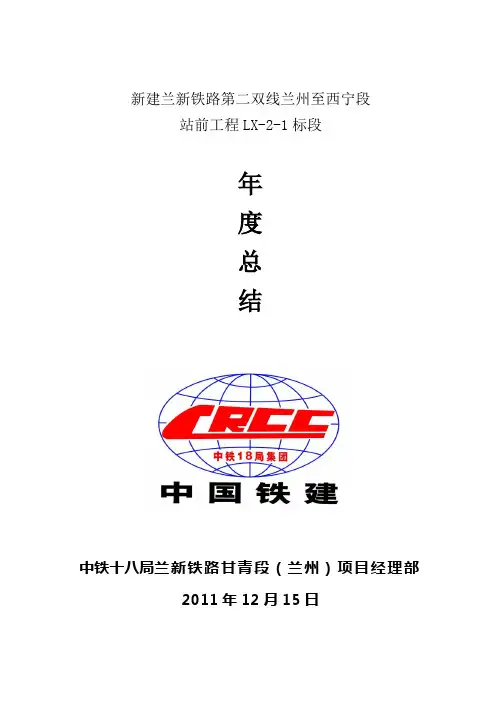 新建兰新铁路第二双线兰州至西宁段
站前工程LX-2-1标段

年
度
总
结

CRCC
中铁18局集团
中国铁建

中铁十八局兰新铁路甘青段（兰州）项目经理部
2011年12月15日